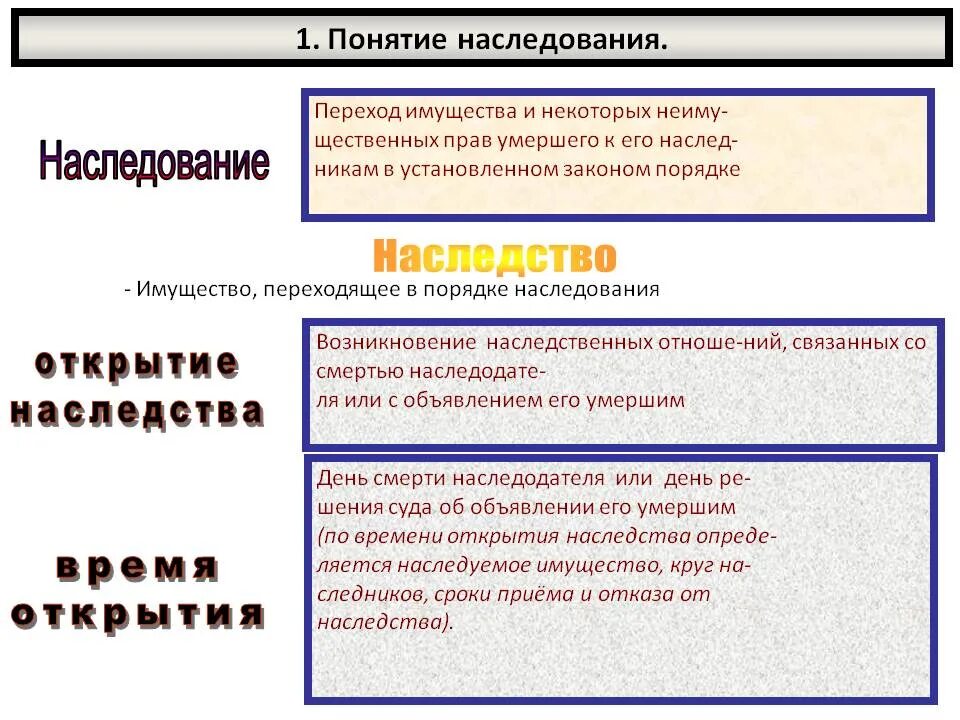 1. Понятие наследования.

Наследование

Переход имущества и некоторых неимущественных прав умершего к его наследникам в установленном законом порядке

Наследство

- Имущество, переходящее в порядке наследования

открытие наследства

Возникновение наследственных отноше-ний, связанных со смертью наследодателя или с объявлением его умершим

время открытия

День смерти наследодателя или день решения суда об объявлении его умершим (по времени открытия наследства определяется наследуемое имущество, круг наследников, сроки приёма и отказа от наследства).